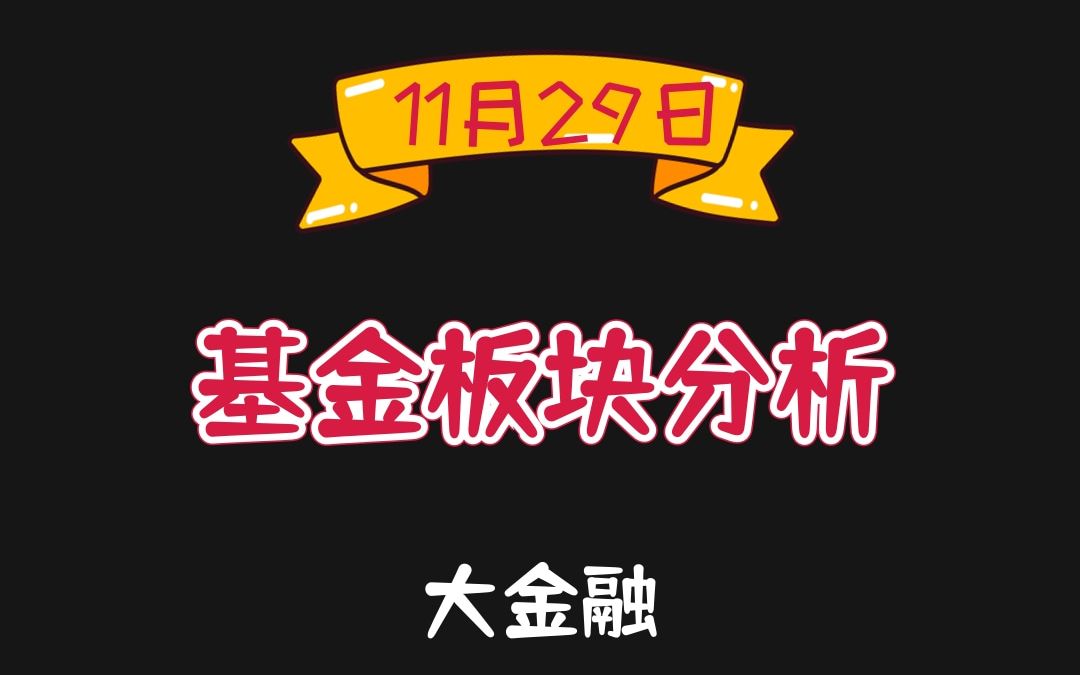 11月29日

基金板块分析

大金融